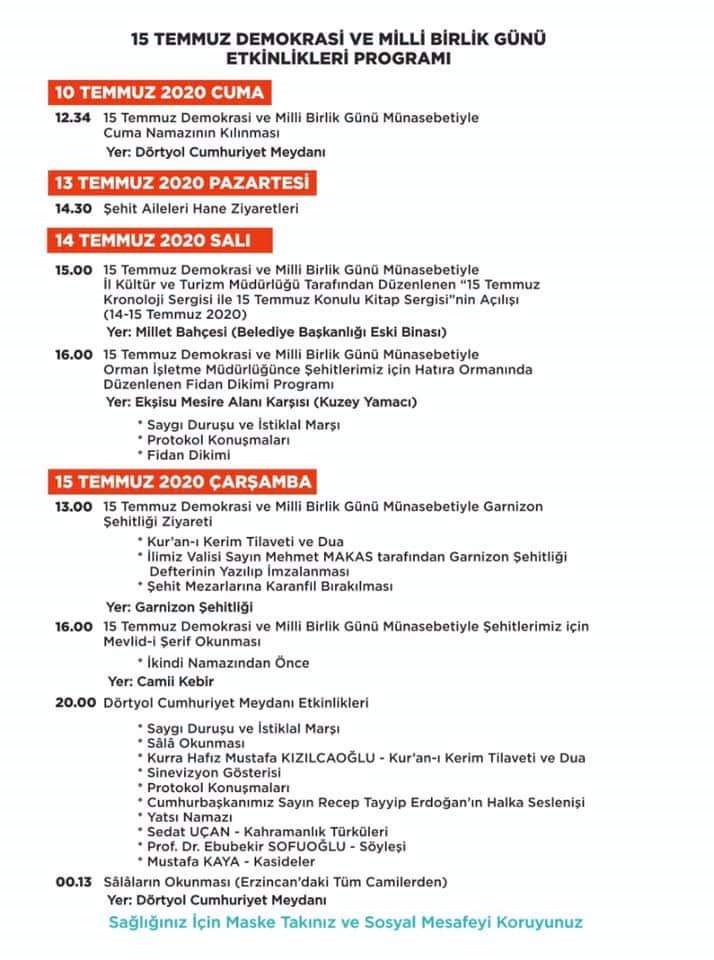 15 TEMMUZ DEMOKRASİ VE MİLLİ BİRLİK GÜNÜ ETKİNLİKLERİ PROGRAMI

10 TEMMUZ 2020 CUMA

12.34 15 Temmuz Demokrasi ve Milli Birlik Günü Münasebetiyle Cuma Namazının Kılınması
Yer: Dörtyol Cumhuriyet Meydanı

13 TEMMUZ 2020 PAZARTESİ

14.30 Şehit Aileleri Hane Ziyaretleri

14 TEMMUZ 2020 SALI

15.00 15 Temmuz Demokrasi ve Milli Birlik Günü Münasebetiyle İl Kültür ve Turizm Müdürlüğü Tarafından Düzenlenen "15 Temmuz Kronoloji Sergisi ile 15 Temmuz Konulu Kitap Sergisi"nin Açılışı (14-15 Temmuz 2020)
Yer: Millet Bahçesi (Belediye Başkanlığı Eski Binası)

16.00 15 Temmuz Demokrasi ve Milli Birlik Günü Münasebetiyle Orman İşletme Müdürlüğünce Şehitlerimiz için Hatıra Ormanında Düzenlenen Fidan Dikimi Programı
Yer: Ekşisu Mesire Alanı Karşısı (Kuzey Yamacı)

* Saygı Duruşu ve İstiklal Marşı
* Protokol Konuşmaları
* Fidan Dikimi

15 TEMMUZ 2020 ÇARŞAMBA

13.00 15 Temmuz Demokrasi ve Milli Birlik Günü Münasebetiyle Garnizon Şehitliği Ziyareti

* Kur'an-ı Kerim Tilaveti ve Dua
* İlimiz Valisi Sayın Mehmet MAKAS tarafından Garnizon Şehitliği Defterinin Yazılıp İmzalanması
* Şehit Mezarlarına Karanfil Bırakılması

Yer: Garnizon Şehitliği

16.00 15 Temmuz Demokrasi ve Milli Birlik Günü Münasebetiyle Şehitlerimiz için Mevlid-i Şerif Okunması

* İkindi Namazından Önce

Yer: Camii Kebir

20.00 Dörtyol Cumhuriyet Meydanı Etkinlikleri

* Saygı Duruşu ve İstiklal Marşı
* Sâlâ Okunması
* Kurra Hafız Mustafa KIZILCAOĞLU - Kur'an-ı Kerim Tilaveti ve Dua
* Sinevizyon Gösterisi
* Protokol Konuşmaları
* Cumhurbaşkanımız Sayın Recep Tayyip Erdoğan'ın Halka Seslenişi
* Yatsı Namazı
* Sedat UÇAN - Kahramanlık Türküleri
* Prof. Dr. Ebubekir SOFUOĞLU - Söyleşi
* Mustafa KAYA - Kasideler

00.13 Sâlâların Okunması (Erzincan'daki Tüm Camilerden)
Yer: Dörtyol Cumhuriyet Meydanı

Sağlığınız İçin Maske Takınız ve Sosyal Mesafeyi Koruyunuz